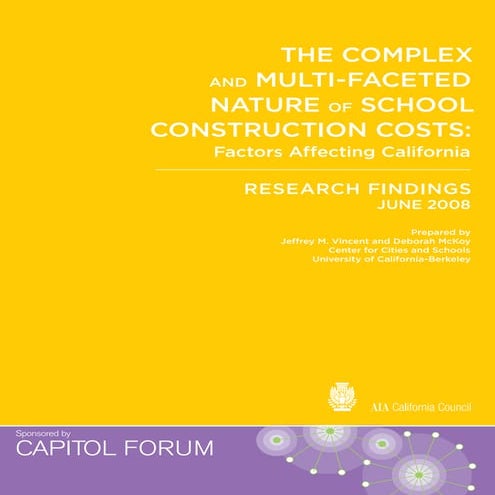 THE COMPLEX AND MULTI-FACETED NATURE OF SCHOOL CONSTRUCTION COSTS:
Factors Affecting California

RESEARCH FINDINGS
JUNE 2008

Prepared by
Jeffrey M. Vincent and Deborah McKoy
Center for Cities and Schools
University of California-Berkeley

AIA California Council

Sponsored by
CAPITOL FORUM